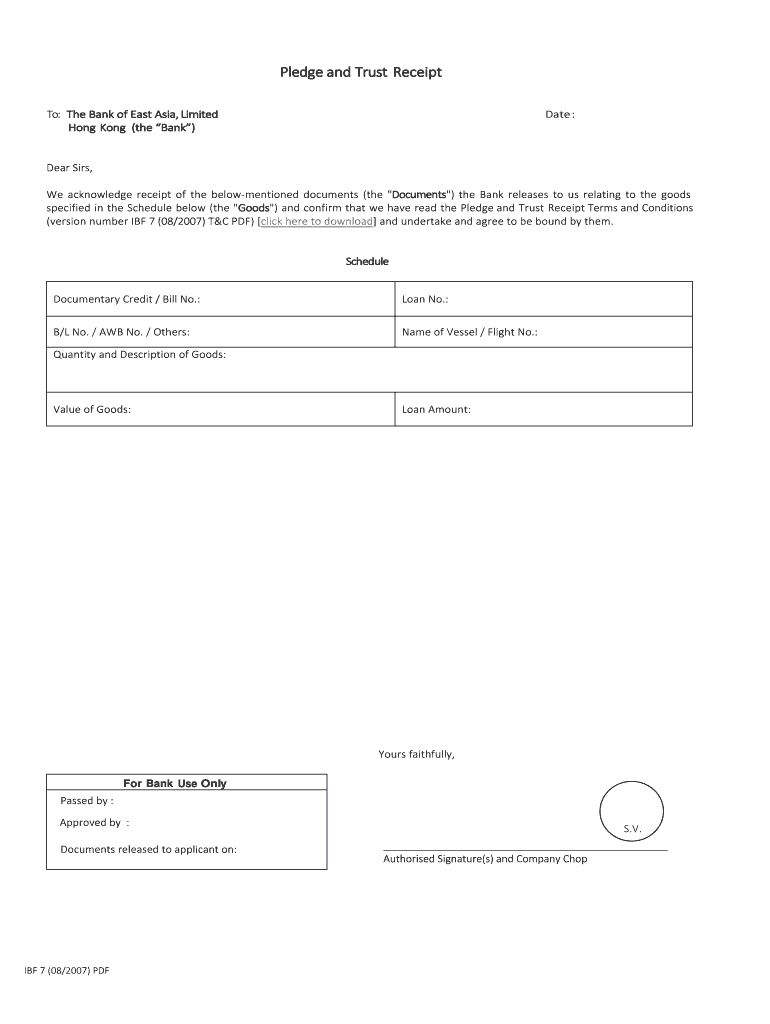 Pledge and Trust Receipt

To: The Bank of East Asia, Limited
Hong Kong (the "Bank")

Date:

Dear Sirs,

We acknowledge receipt of the below-mentioned documents (the "Documents") the Bank releases to us relating to the goods specified in the Schedule below (the "Goods") and confirm that we have read the Pledge and Trust Receipt Terms and Conditions (version number IBF 7 (08/2007) T&C PDF) [click here to download] and undertake and agree to be bound by them.

Schedule

| Documentary Credit / Bill No.: | Loan No.: |
|---|---|
| B/L No. / AWB No. / Others: | Name of Vessel / Flight No.: |
| Quantity and Description of Goods: | |
| Value of Goods: | Loan Amount: |

Yours faithfully,

For Bank Use Only
Passed by :
Approved by :
Documents released to applicant on:

S.V.

Authorised Signature(s) and Company Chop

IBF 7 (08/2007) PDF